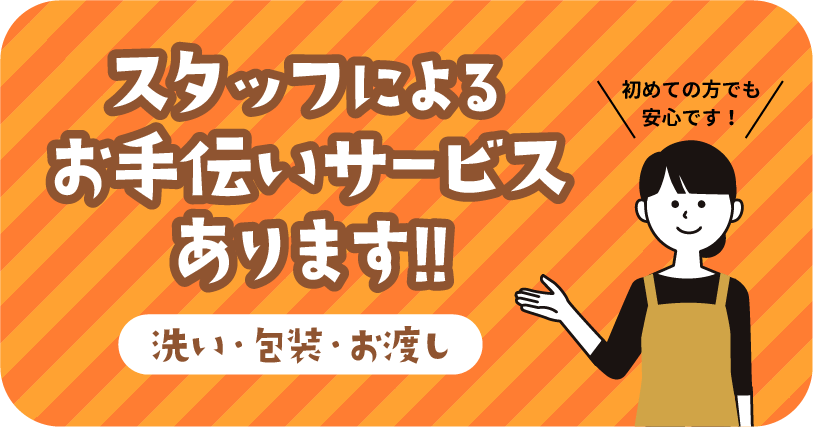 スタッフによる
お手伝いサービス
あります!!

洗い・包装・お渡し

初めての方でも
安心です！